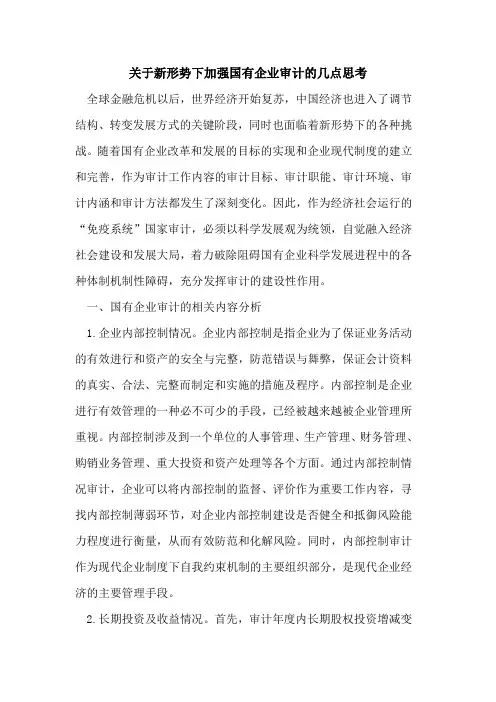 关于新形势下加强国有企业审计的几点思考

全球金融危机以后，世界经济开始复苏，中国经济也进入了调节结构、转变发展方式的关键阶段，同时也面临着新形势下的各种挑战。随着国有企业改革和发展的目标的实现和企业现代制度的建立和完善，作为审计工作内容的审计目标、审计职能、审计环境、审计内涵和审计方法都发生了深刻变化。因此，作为经济社会运行的“免疫系统”国家审计，必须以科学发展观为统领，自觉融入经济社会建设和发展大局，着力破除阻碍国有企业科学发展进程中的各种体制机制性障碍，充分发挥审计的建设性作用。

一、国有企业审计的相关内容分析

1.企业内部控制情况。企业内部控制是指企业为了保证业务活动的有效进行和资产的安全与完整，防范错误与舞弊，保证会计资料的真实、合法、完整而制定和实施的措施及程序。内部控制是企业进行有效管理的一种必不可少的手段，已经被越来越被企业管理所重视。内部控制涉及到一个单位的人事管理、生产管理、财务管理、购销业务管理、重大投资和资产处理等各个方面。通过内部控制情况审计，企业可以将内部控制的监督、评价作为重要工作内容，寻找内部控制薄弱环节，对企业内部控制建设是否健全和抵御风险能力程度进行衡量，从而有效防范和化解风险。同时，内部控制审计作为现代企业制度下自我约束机制的主要组织部分，是现代企业经济的主要管理手段。

2.长期投资及收益情况。首先，审计年度内长期股权投资增减变